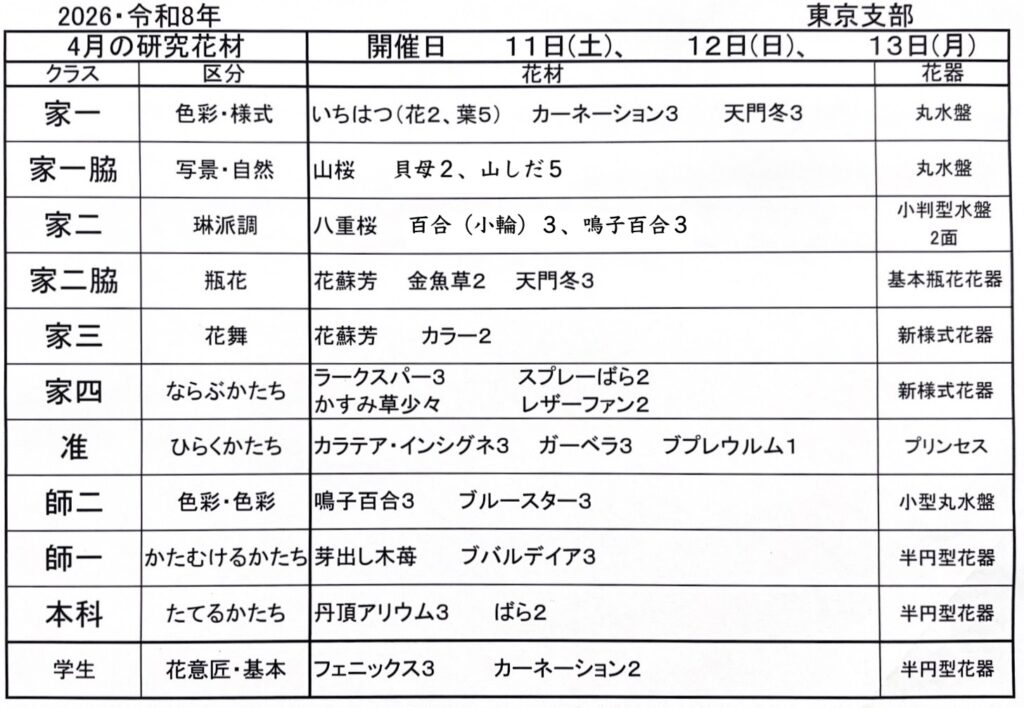 2026・令和8年　　　　　　　　　　　　　　　　　　東京支部

| 4月の研究花材 | | 開催日　　11日(土)、　　12日(日)、　　13日(月) | |
|---|---|---|---|
| クラス | 区分 | 花材 | 花器 |
| 家一 | 色彩・様式 | いちはつ（花2、葉5）　カーネーション3　天門冬3 | 丸水盤 |
| 家一脇 | 写景・自然 | 山桜　貝母2、山しだ5 | 丸水盤 |
| 家二 | 琳派調 | 八重桜　百合（小輪）3、鳴子百合3 | 小判型水盤 2面 |
| 家二脇 | 瓶花 | 花蘇芳　金魚草2　天門冬3 | 基本瓶花花器 |
| 家三 | 花舞 | 花蘇芳　カラー2 | 新様式花器 |
| 家四 | ならぶかたち | ラークスパー3　スプレーばら2 かすみ草少々　レザーファン2 | 新様式花器 |
| 准 | ひらくかたち | カラテア・インシグネ3　ガーベラ3　ブプレウルム1 | プリンセス |
| 師二 | 色彩・色彩 | 鳴子百合3　ブルースター3 | 小型丸水盤 |
| 師一 | かたむけるかたち | 芽出し木苺　ブバルデイア3 | 半円型花器 |
| 本科 | たてるかたち | 丹頂アリウム3　ばら2 | 半円型花器 |
| 学生 | 花意匠・基本 | フェニックス3　カーネーション2 | 半円型花器 |